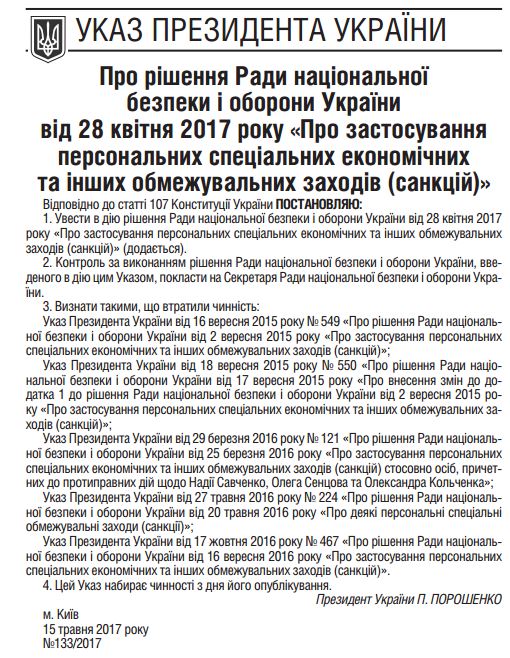 УКАЗ ПРЕЗИДЕНТА УКРАЇНИ

Про рішення Ради національної безпеки і оборони України від 28 квітня 2017 року «Про застосування персональних спеціальних економічних та інших обмежувальних заходів (санкцій)»

Відповідно до статті 107 Конституції України ПОСТАНОВЛЯЮ:

1. Увести в дію рішення Ради національної безпеки і оборони України від 28 квітня 2017 року «Про застосування персональних спеціальних економічних та інших обмежувальних заходів (санкцій)» (додається).

2. Контроль за виконанням рішення Ради національної безпеки і оборони України, введеного в дію цим Указом, покласти на Секретаря Ради національної безпеки і оборони України.

3. Визнати такими, що втратили чинність:

Указ Президента України від 16 вересня 2015 року № 549 «Про рішення Ради національної безпеки і оборони України від 2 вересня 2015 року «Про застосування персональних спеціальних економічних та інших обмежувальних заходів (санкцій)»;

Указ Президента України від 18 вересня 2015 року № 550 «Про рішення Ради національної безпеки і оборони України від 17 вересня 2015 року «Про внесення змін до додатка 1 до рішення Ради національної безпеки і оборони України від 2 вересня 2015 року «Про застосування персональних спеціальних економічних та інших обмежувальних заходів (санкцій)»;

Указ Президента України від 29 березня 2016 року № 121 «Про рішення Ради національної безпеки і оборони України від 25 березня 2016 року «Про застосування персональних спеціальних економічних та інших обмежувальних заходів (санкцій) стосовно осіб, причетних до протиправних дій щодо Надії Савченко, Олега Сенцова та Олександра Кольченка»;

Указ Президента України від 27 травня 2016 року № 224 «Про рішення Ради національної безпеки і оборони України від 20 травня 2016 року «Про деякі персональні спеціальні обмежувальні заходи (санкції)»;

Указ Президента України від 17 жовтня 2016 року № 467 «Про рішення Ради національної безпеки і оборони України від 16 вересня 2016 року «Про застосування персональних спеціальних економічних та інших обмежувальних заходів (санкцій)».

4. Цей Указ набирає чинності з дня його опублікування.

Президент України П. ПОРОШЕНКО

м. Київ
15 травня 2017 року
№133/2017